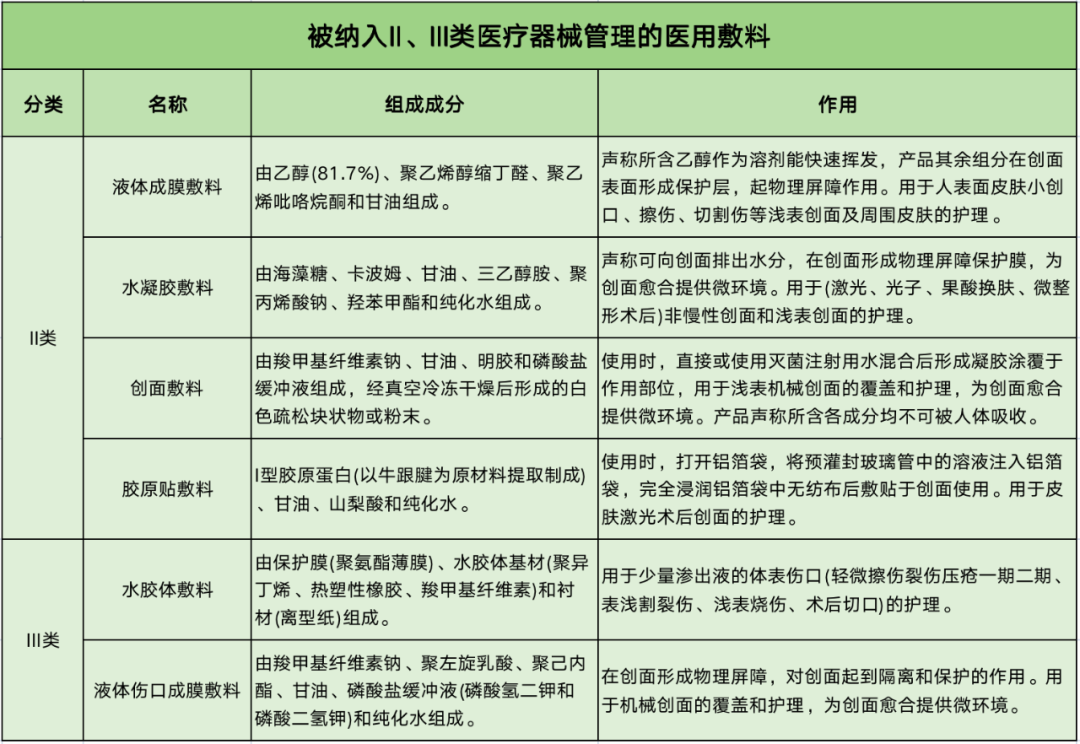 被纳入II、III类医疗器械管理的医用敷料

| 分类 | 名称 | 组成成分 | 作用 |
|---|---|---|---|
| II类 | 液体成膜敷料 | 由乙醇(81.7%)、聚乙烯醇缩丁醛、聚乙烯吡咯烷酮和甘油组成。 | 声称所含乙醇作为溶剂能快速挥发，产品其余组分在创面表面形成保护层，起物理屏障作用。用于人表面皮肤小创口、擦伤、切割伤等浅表创面及周围皮肤的护理。 |
| II类 | 水凝胶敷料 | 由海藻糖、卡波姆、甘油、三乙醇胺、聚丙烯酸钠、羟苯甲酯和纯化水组成。 | 声称可向创面排出水分，在创面形成物理屏障保护膜，为创面愈合提供微环境。用于(激光、光子、果酸换肤、微整形术后)非慢性创面和浅表创面的护理。 |
| II类 | 创面敷料 | 由羧甲基纤维素钠、甘油、明胶和磷酸盐缓冲液组成，经真空冷冻干燥后形成的白色疏松块状物或粉末。 | 使用时，直接或使用灭菌注射用水混合后形成凝胶涂覆于作用部位，用于浅表机械创面的覆盖和护理，为创面愈合提供微环境。产品声称所含各成分均不可被人体吸收。 |
| II类 | 胶原贴敷料 | I型胶原蛋白(以牛跟腱为原材料提取制成)、甘油、山梨酸和纯化水。 | 使用时，打开铝箔袋，将预灌封玻璃管中的溶液注入铝箔袋，完全浸润铝箔袋中无纺布后敷贴于创面使用。用于皮肤激光术后创面的护理。 |
| III类 | 水胶体敷料 | 由保护膜(聚氨酯薄膜)、水胶体基材(聚异丁烯、热塑性橡胶、羧甲基纤维素)和衬材(离型纸)组成。 | 用于少量渗出液的体表伤口(轻微擦伤裂伤压疮一期二期、表浅割裂伤、浅表烧伤、术后切口)的护理。 |
| III类 | 液体伤口成膜敷料 | 由羧甲基纤维素钠、聚左旋乳酸、聚己内酯、甘油、磷酸盐缓冲液(磷酸氢二钾和磷酸二氢钾)和纯化水组成。 | 在创面形成物理屏障，对创面起到隔离和保护的作用。用于机械创面的覆盖和护理，为创面愈合提供微环境。 |